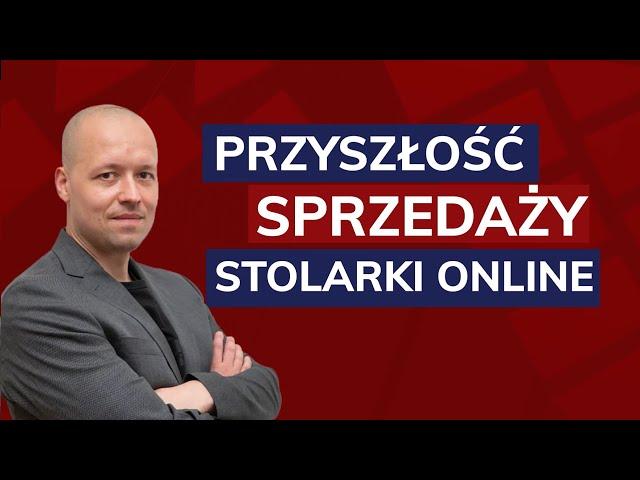 PRZYSZŁOŚĆ
SPRZEDAŻY
STOLARKI ONLINE